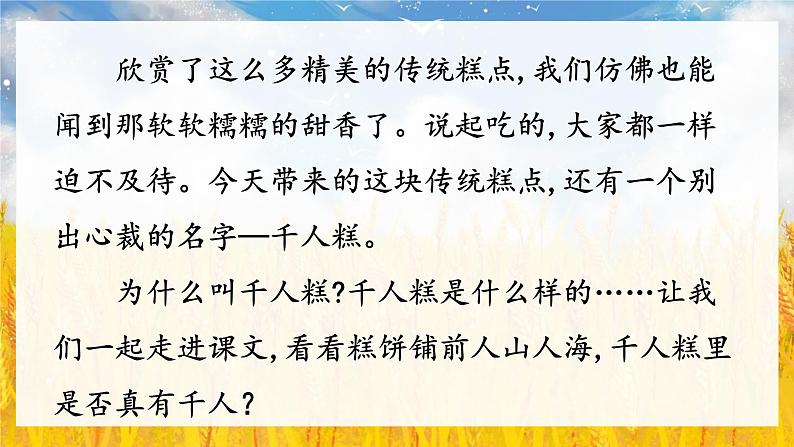 欣赏了这么多精美的传统糕点，我们仿佛也能闻到那软软糯糯的甜香了。说起吃的，大家都一样迫不及待。今天带来的这块传统糕点，还有一个别出心裁的名字—千人糕。

为什么叫千人糕？千人糕是什么样的……让我们一起走进课文，看看糕饼铺前人山人海，千人糕里是否真有千人？